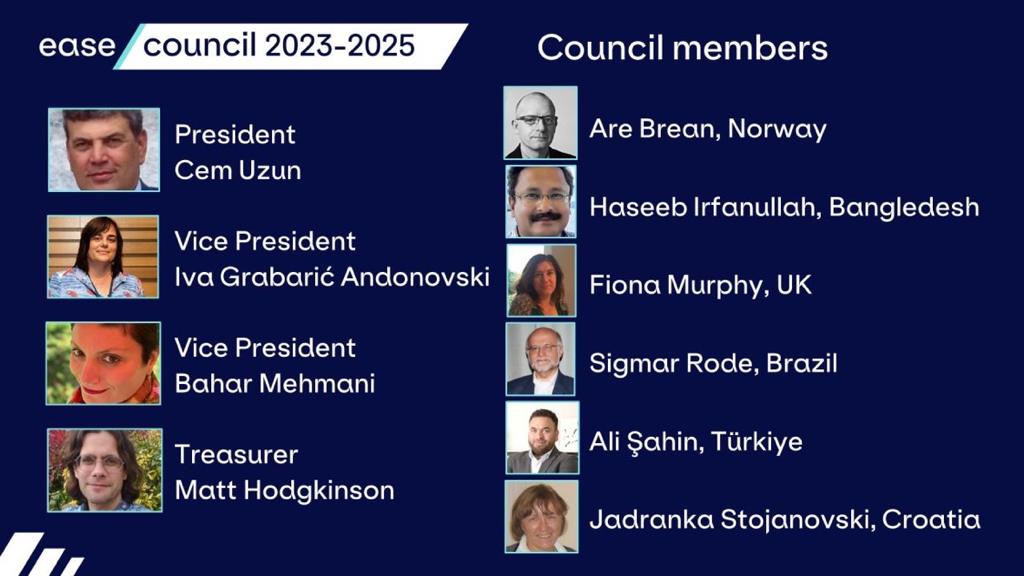 ease council 2023-2025

President
Cem Uzun

Vice President
Iva Grabarić Andonovski

Vice President
Bahar Mehmani

Treasurer
Matt Hodgkinson

Council members

Are Brean, Norway

Haseeb Irfanullah, Bangledesh

Fiona Murphy, UK

Sigmar Rode, Brazil

Ali Şahin, Türkiye

Jadranka Stojanovski, Croatia